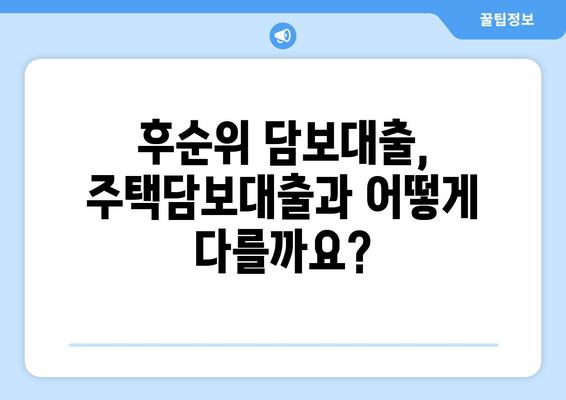 꿀팁정보

후순위 담보대출, 주택담보대출과 어떻게 다를까요?